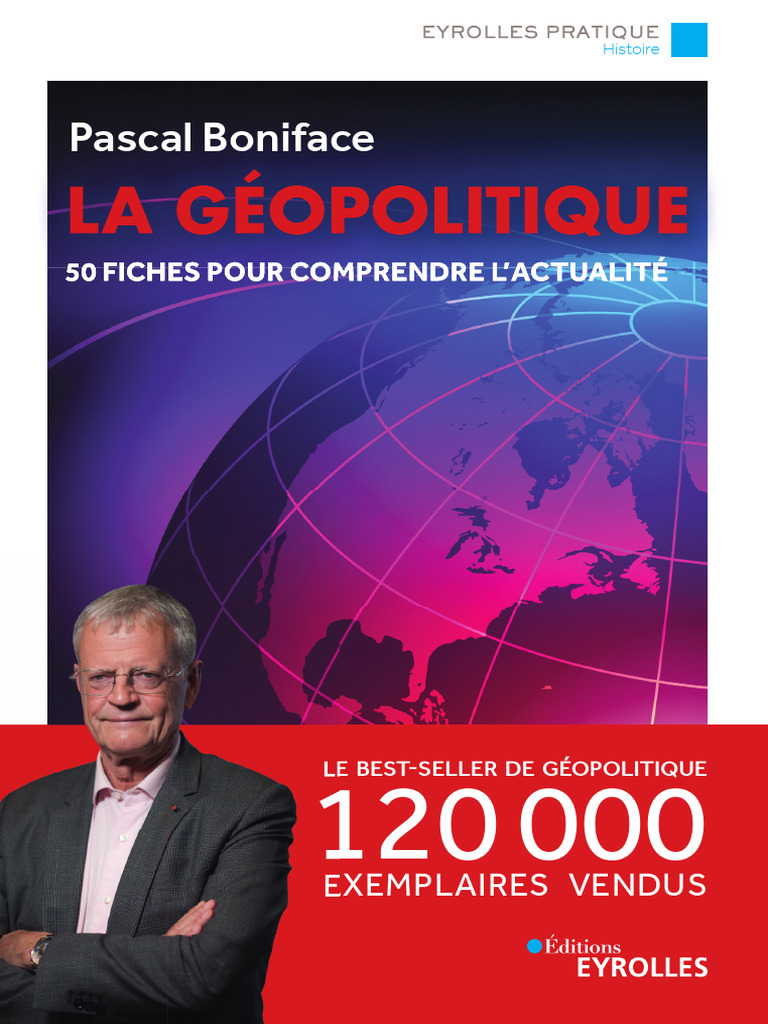 EYROLLES PRATIQUE
Histoire

Pascal Boniface

LA GÉOPOLITIQUE

50 FICHES POUR COMPRENDRE L'ACTUALITÉ

LE BEST-SELLER DE GÉOPOLITIQUE

120 000

EXEMPLAIRES VENDUS

Éditions
EYROLLES